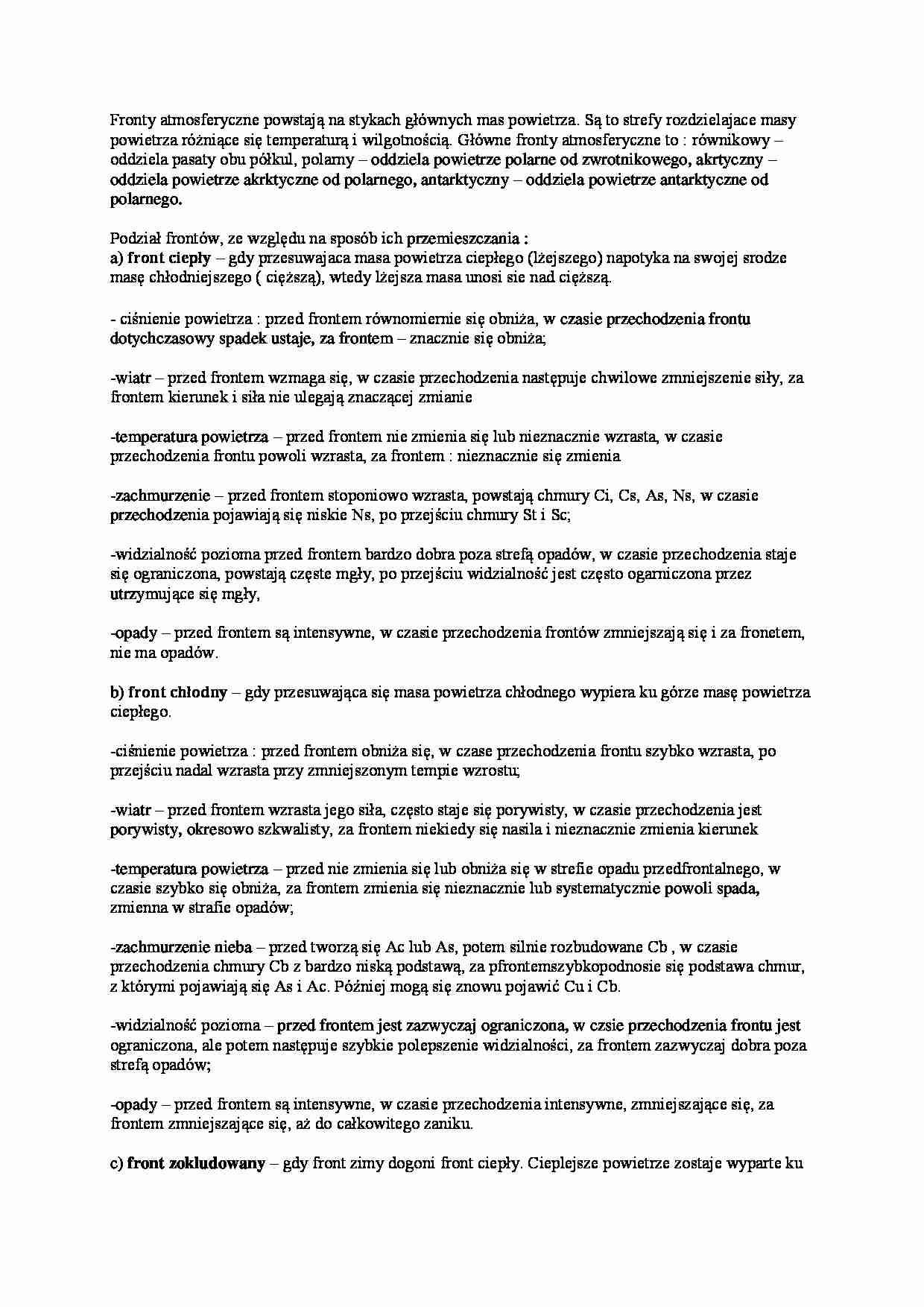 Fronty atmosferyczne powstają na stykach głównych mas powietrza. Są to strefy rozdzielajace masy powietrza różniące się temperaturą i wilgotnością. Główne fronty atmosferyczne to : równikowy – oddziela pasaty obu półkul, polarny – oddziela powietrze polarne od zwrotnikowego, akrtyczny – oddziela powietrze akrktyczne od polarnego, antarktyczny – oddziela powietrze antarktyczne od polarnego.

Podział frontów, ze względu na sposób ich przemieszczania :
a) front ciepły – gdy przesuwajaca masa powietrza ciepłego (lżejszego) napotyka na swojej srodze masę chłodniejszego ( cięższą), wtedy lżejsza masa unosi sie nad cięższą.

- ciśnienie powietrza : przed frontem równomiernie się obniża, w czasie przechodzenia frontu dotychczasowy spadek ustaje, za frontem – znacznie się obniża;

-wiatr – przed frontem wzmaga się, w czasie przechodzenia następuje chwilowe zmniejszenie siły, za frontem kierunek i siła nie ulegają znaczącej zmianie

-temperatura powietrza – przed frontem nie zmienia się lub nieznacznie wzrasta, w czasie przechodzenia frontu powoli wzrasta, za frontem : nieznacznie się zmienia

-zachmurzenie – przed frontem stoponiowo wzrasta, powstają chmury Ci, Cs, As, Ns, w czasie przechodzenia pojawiają się niskie Ns, po przejściu chmury St i Sc;

-widzialność pozioma przed frontem bardzo dobra poza strefą opadów, w czasie przechodzenia staje się ograniczona, powstają częste mgły, po przejściu widzialność jest często ogarniczona przez utrzymujące się mgły,

-opady – przed frontem są intensywne, w czasie przechodzenia frontów zmniejszają się i za fronetem, nie ma opadów.

b) front chłodny – gdy przesuwająca się masa powietrza chłodnego wypiera ku górze masę powietrza ciepłego.

-ciśnienie powietrza : przed frontem obniża się, w czase przechodzenia frontu szybko wzrasta, po przejściu nadal wzrasta przy zmniejszonym tempie wzrostu;

-wiatr – przed frontem wzrasta jego siła, często staje się porywisty, w czasie przechodzenia jest porywisty, okresowo szkwalisty, za frontem niekiedy się nasila i nieznacznie zmienia kierunek

-temperatura powietrza – przed nie zmienia się lub obniża się w strefie opadu przedfrontalnego, w czasie szybko się obniża, za frontem zmienia się nieznacznie lub systematycznie powoli spada, zmienna w strafie opadów;

-zachmurzenie nieba – przed tworzą się Ac lub As, potem silnie rozbudowane Cb , w czasie przechodzenia chmury Cb z bardzo niską podstawą, za pfrontemszybkopodnosie się podstawa chmur, z którymi pojawiają się As i Ac. Później mogą się znowu pojawić Cu i Cb.

-widzialność pozioma – przed frontem jest zazwyczaj ograniczona, w czsie przechodzenia frontu jest ograniczona, ale potem następuje szybkie polepszenie widzialności, za frontem zazwyczaj dobra poza strefą opadów;

-opady – przed frontem są intensywne, w czasie przechodzenia intensywne, zmniejszające się, za frontem zmniejszające się, aż do całkowitego zaniku.

c) front zokludowany – gdy front zimy dogoni front ciepły. Cieplejsze powietrze zostaje wyparte ku